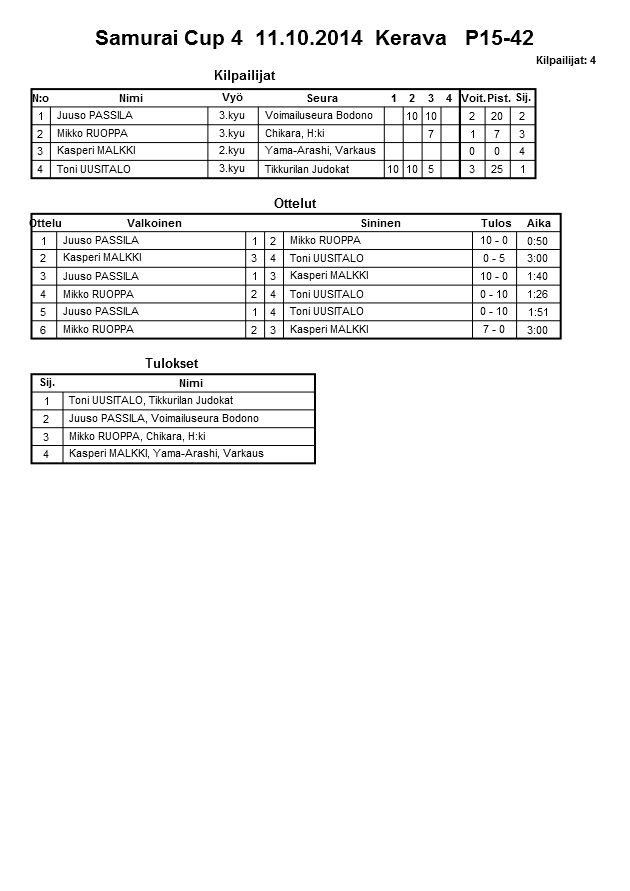 Samurai Cup 4 11.10.2014 Kerava P15-42

Kilpailijat: 4

Kilpailijat

| N:o | Nimi | Vyö | Seura | 1 | 2 | 3 | 4 | Voit. | Pist. | Sij. |
|---|---|---|---|---|---|---|---|---|---|---|
| 1 | Juuso PASSILA | 3.kyu | Voimailuseura Bodono | | 10 | 10 | | 2 | 20 | 2 |
| 2 | Mikko RUOPPA | 3.kyu | Chikara, H:ki | | | 7 | | 1 | 7 | 3 |
| 3 | Kasperi MALKKI | 2.kyu | Yama-Arashi, Varkaus | | | | | 0 | 0 | 4 |
| 4 | Toni UUSITALO | 3.kyu | Tikkurilan Judokat | 10 | 10 | 5 | | 3 | 25 | 1 |

Ottelut

| Ottelu | Valkoinen | | | Sininen | Tulos | Aika |
|---|---|---|---|---|---|---|
| 1 | Juuso PASSILA | 1 | 2 | Mikko RUOPPA | 10 - 0 | 0:50 |
| 2 | Kasperi MALKKI | 3 | 4 | Toni UUSITALO | 0 - 5 | 3:00 |
| 3 | Juuso PASSILA | 1 | 3 | Kasperi MALKKI | 10 - 0 | 1:40 |
| 4 | Mikko RUOPPA | 2 | 4 | Toni UUSITALO | 0 - 10 | 1:26 |
| 5 | Juuso PASSILA | 1 | 4 | Toni UUSITALO | 0 - 10 | 1:51 |
| 6 | Mikko RUOPPA | 2 | 3 | Kasperi MALKKI | 7 - 0 | 3:00 |

Tulokset

| Sij. | Nimi |
|---|---|
| 1 | Toni UUSITALO, Tikkurilan Judokat |
| 2 | Juuso PASSILA, Voimailuseura Bodono |
| 3 | Mikko RUOPPA, Chikara, H:ki |
| 4 | Kasperi MALKKI, Yama-Arashi, Varkaus |